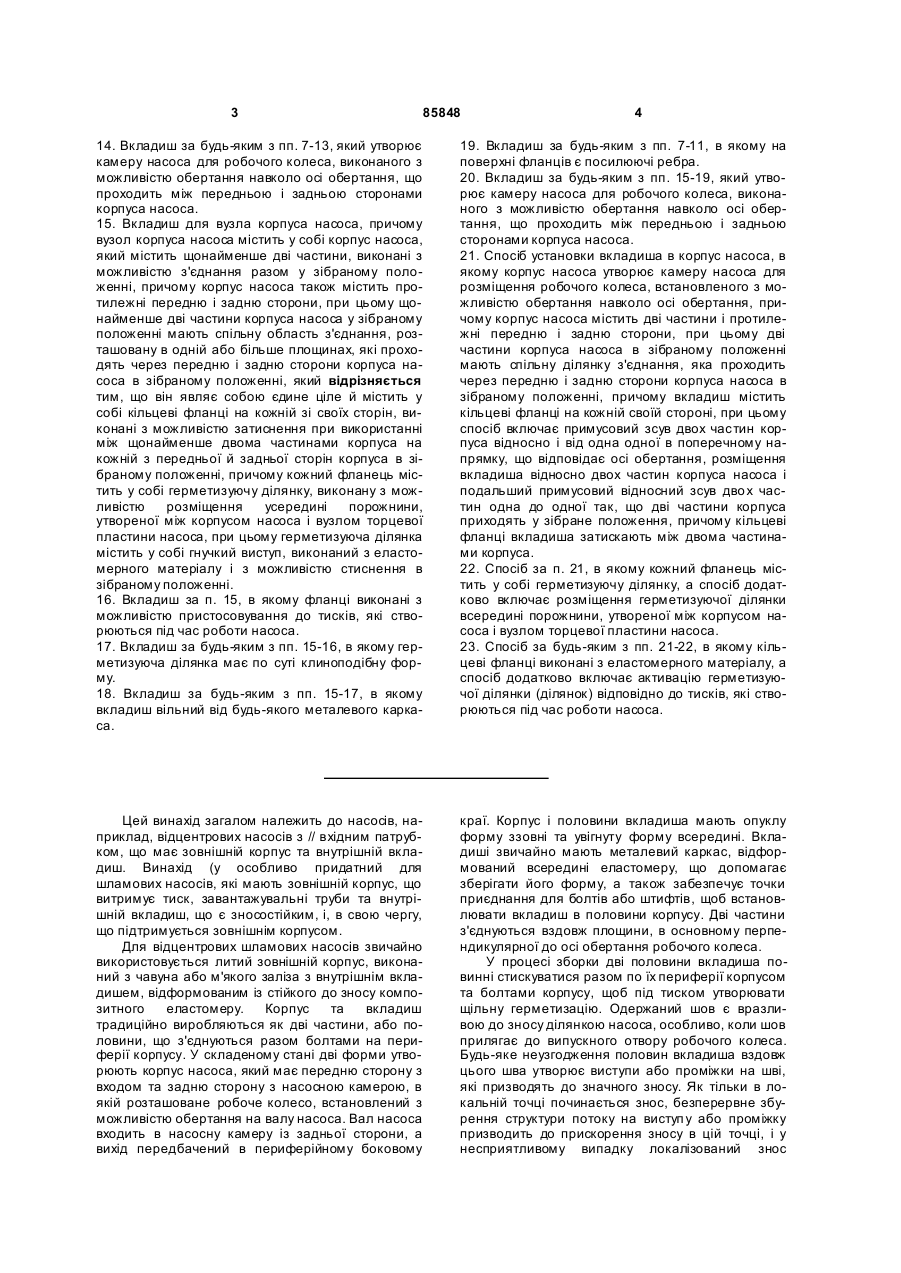 3 85848 4

14. Вкладиш за будь-яким з пп. 7-13, який утворює камеру насоса для робочого колеса, виконаного з можливістю обертання навколо осі обертання, що проходить між передньою і задньою сторонами корпуса насоса.

15. Вкладиш для вузла корпуса насоса, причому вузол корпуса насоса містить у собі корпус насоса, який містить щонайменше дві частини, виконані з можливістю з'єднання разом у зібраному положенні, причому корпус насоса також містить протилежні передню і задню сторони, при цьому щонайменше дві частини корпуса насоса у зібраному положенні мають спільну область з'єднання, розташовану в одній або більше площинах, які проходять через передню і задню сторони корпуса насоса в зібраному положенні, який відрізняється тим, що він являє собою єдине ціле й містить у собі кільцеві фланці на кожній зі своїх сторін, виконані з можливістю затиснення при використанні між щонайменше двома частинами корпуса на кожній з передньої й задньої сторін корпуса в зібраному положенні, причому кожний фланець містить у собі герметизуючу ділянку, виконану з можливістю розміщення усередині порожнини, утвореної між корпусом насоса і вузлом торцевої пластини насоса, при цьому герметизуюча ділянка містить у собі гнучкий виступ, виконаний з еластомерного матеріалу і з можливістю стиснення в зібраному положенні.

16. Вкладиш за п. 15, в якому фланці виконані з можливістю пристосовування до тисків, які створюються під час роботи насоса.

17. Вкладиш за будь-яким з пп. 15-16, в якому герметизуюча ділянка має по суті клиноподібну форму.

18. Вкладиш за будь-яким з пп. 15-17, в якому вкладиш вільний від будь-якого металевого каркаса.

19. Вкладиш за будь-яким з пп. 7-11, в якому на поверхні фланців є посилюючі ребра.

20. Вкладиш за будь-яким з пп. 15-19, який утворює камеру насоса для робочого колеса, виконаного з можливістю обертання навколо осі обертання, що проходить між передньою і задньою сторонами корпуса насоса.

21. Спосіб установки вкладиша в корпус насоса, в якому корпус насоса утворює камеру насоса для розміщення робочого колеса, встановленого з можливістю обертання навколо осі обертання, причому корпус насоса містить дві частини і протилежні передню і задню сторони, при цьому дві частини корпуса насоса в зібраному положенні мають спільну ділянку з'єднання, яка проходить через передню і задню сторони корпуса насоса в зібраному положенні, причому вкладиш містить кільцеві фланці на кожній своїй стороні, при цьому спосіб включає примусовий зсув двох частин корпуса відносно і від одна одної в поперечному напрямку, що відповідає осі обертання, розміщення вкладиша відносно двох частин корпуса насоса і подальший примусовий відносний зсув двох частин одна до одної так, що дві частини корпуса приходять у зібране положення, причому кільцеві фланці вкладиша затискають між двома частинами корпуса.

22. Спосіб за п. 21, в якому кожний фланець містить у собі герметизуючу ділянку, а спосіб додатково включає розміщення герметизуючої ділянки всередині порожнини, утвореної між корпусом насоса і вузлом торцевої пластини насоса.

23. Спосіб за будь-яким з пп. 21-22, в якому кільцеві фланці виконані з еластомерного матеріалу, а спосіб додатково включає активацію герметизуючої ділянки (ділянок) відповідно до тисків, які створюються під час роботи насоса.

Цей винахід загалом належить до насосів, наприклад, відцентрових насосів з // вхідним патрубком, що має зовнішній корпус та внутрішній вкладиш. Винахід (у особливо придатний для шламових насосів, які мають зовнішній корпус, що витримує тиск, завантажувальні труби та внутрішній вкладиш, що є зносостійким, і, в свою чергу, що підтримується зовнішнім корпусом.

Для відцентрових шламових насосів звичайно використовується литий зовнішній корпус, виконаний з чавуна або м'якого заліза з внутрішнім вкладишем, відформованим із стійкого до зносу композитного еластомеру. Корпус та вкладиш традиційно виробляються як дві частини, або половини, що з'єднуються разом болтами на периферії корпусу. У складеному стані дві форми утворюють корпус насоса, який має передню сторону з входом та задню сторону з насосною камерою, в якій розташоване робоче колесо, встановлений з можливістю обертання на валу насоса. Вал насоса входить в насосну камеру із задньої сторони, а вихід передбачений в периферійному боковому краї. Корпус і половини вкладиша мають опуклу форму ззовні та увігнуту форму всередині. Вкладиші звичайно мають металевий каркас, відформований всередині еластомеру, що допомагає зберігати його форму, а також забезпечує точки приєднання для болтів або штифтів, щоб встановлювати вкладиш в половини корпусу. Дві частини з'єднуються вздовж площини, в основному перпендикулярної до осі обертання робочого колеса.

У процесі зборки дві половини вкладиша повинні стискуватися разом по їх периферії корпусом та болтами корпусу, щоб під тиском утворювати щільну герметизацію. Одержаний шов є вразливою до зносу ділянкою насоса, особливо, коли шов прилягає до випускного отвору робочого колеса. Будь-яке неузгодження половин вкладиша вздовж цього шва утворює виступи або проміжки на шві, які призводять до значного зносу. Як тільки в локальній точці починається знос, безперервне збурення структури потоку на виступу або проміжку призводить до прискорення зносу в цій точці, і у несприятливому випадку локалізований знос